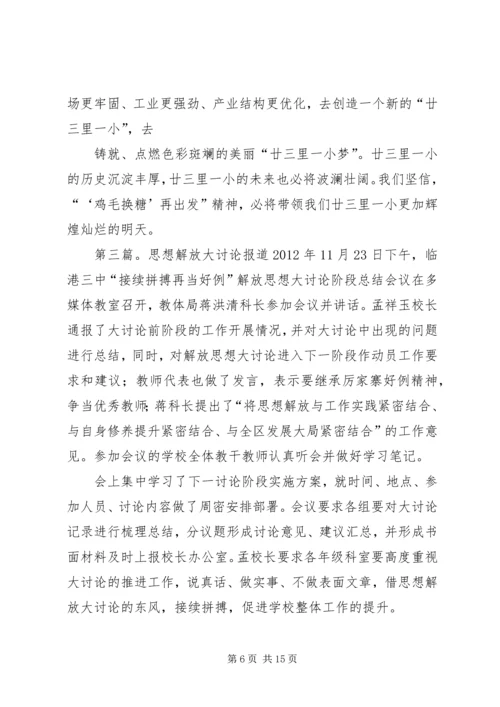 场更牢固、工业更强劲、产业结构更优化，去创造一个新的“廿三里一小”，去

铸就、点燃色彩斑斓的美丽“廿三里一小梦”。廿三里一小的历史沉淀丰厚，廿三里一小的未来也必将波澜壮阔。我们坚信，“‘鸡毛换糖’再出发”精神，必将带领我们廿三里一小更加辉煌灿烂的明天。

第三篇。思想解放大讨论报道 2012 年 11 月 23 日下午，临港三中“接续拼搏再当好例”解放思想大讨论阶段总结会议在多媒体教室召开，教体局蒋洪清科长参加会议并讲话。孟祥玉校长通报了大讨论前阶段的工作开展情况，并对大讨论中出现的问题进行总结，同时，对解放思想大讨论进入下一阶段作动员工作要求和建议；教师代表也做了发言，表示要继承厉家寨好例精神，争当优秀教师；蒋科长提出了“将思想解放与工作实践紧密结合、与自身修养提升紧密结合、与全区发展大局紧密结合”的工作意见。参加会议的学校全体教干教师认真听会并做好学习笔记。

会上集中学习了下一讨论阶段实施方案，就时间、地点、参加人员、讨论内容做了周密安排部署。会议要求各组要对大讨论记录进行梳理总结，分议题形成讨论意见、建议汇总，并形成书面材料及时上报校长办公室。孟校长要求各年级科室要高度重视大讨论的推进工作，说真话、做实事、不做表面文章，借思想解放大讨论的东风，接续拼搏，促进学校整体工作的提升。

第 6 页 共 15 页